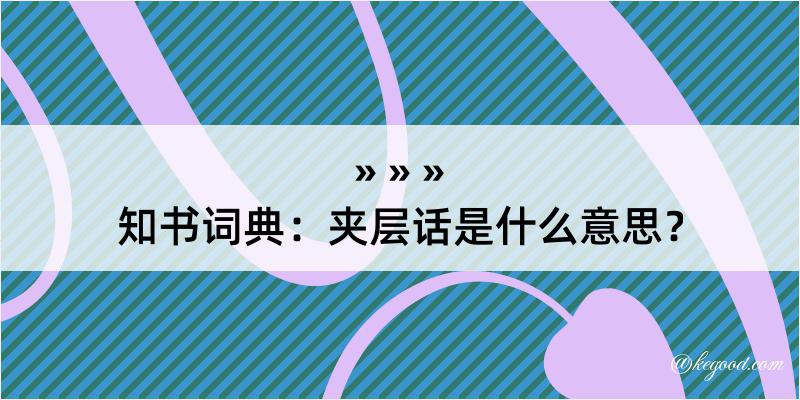 » » »
知书词典：夹层话是什么意思？

@kegood.com